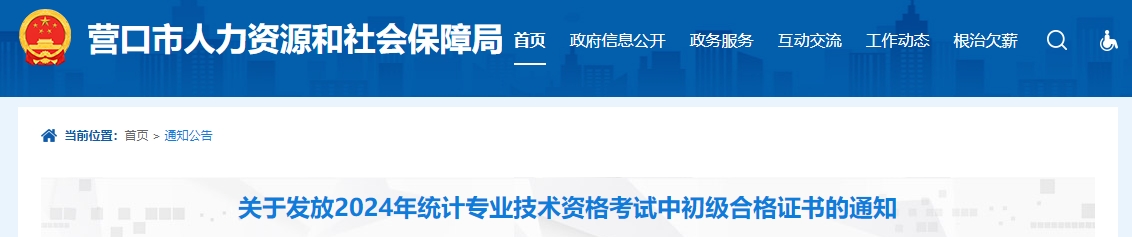 营口市人力资源和社会保障局

首页 政府信息公开 政务服务 互动交流 工作动态 根治欠薪

当前位置： 首页 > 通知公告

关于发放2024年统计专业技术资格考试中初级合格证书的通知